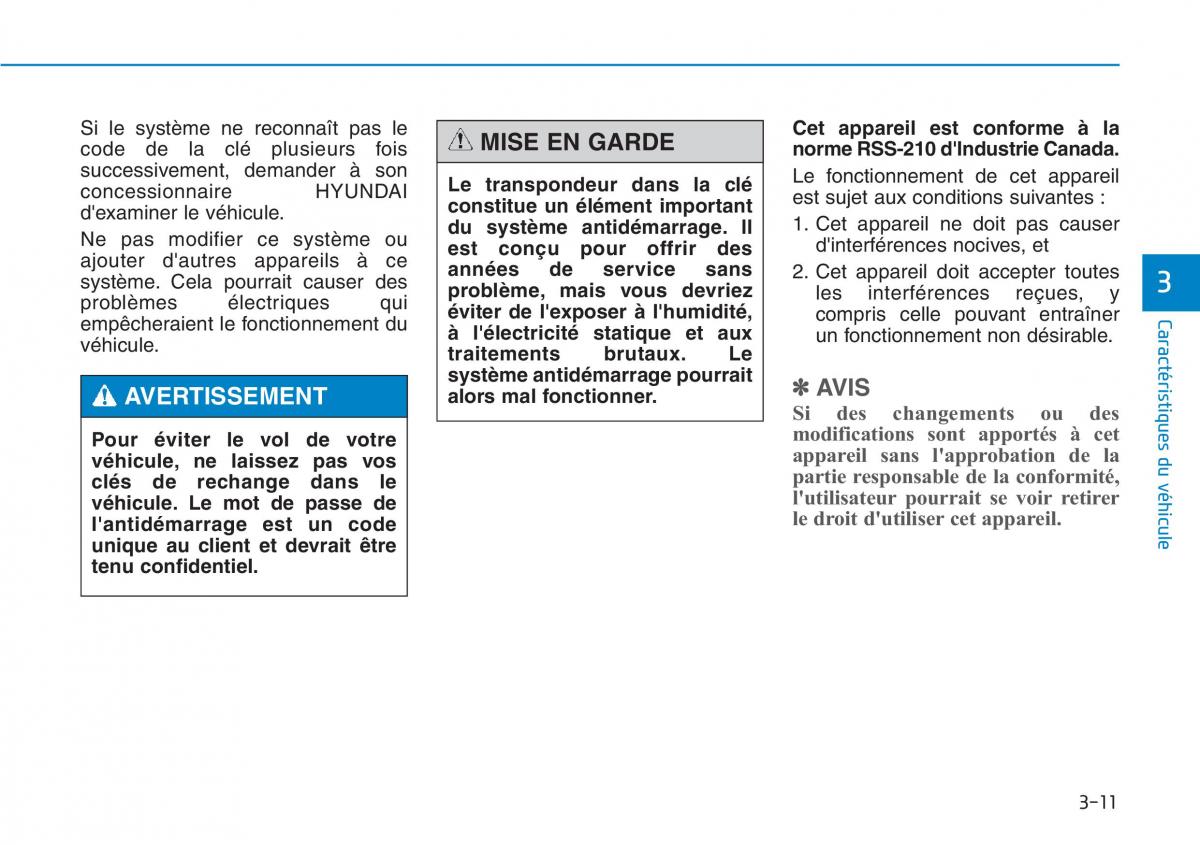 Si le système ne reconnaît pas le code de la clé plusieurs fois successivement, demander à son concessionnaire HYUNDAI d'examiner le véhicule.

Ne pas modifier ce système ou ajouter d'autres appareils à ce système. Cela pourrait causer des problèmes électriques qui empêcheraient le fonctionnement du véhicule.

AVERTISSEMENT

Pour éviter le vol de votre véhicule, ne laissez pas vos clés de rechange dans le véhicule. Le mot de passe de l'antidémarrage est un code unique au client et devrait être tenu confidentiel.

MISE EN GARDE

Le transpondeur dans la clé constitue un élément important du système antidémarrage. Il est conçu pour offrir des années de service sans problème, mais vous devriez éviter de l'exposer à l'humidité, à l'électricité statique et aux traitements brutaux. Le système antidémarrage pourrait alors mal fonctionner.

Cet appareil est conforme à la norme RSS-210 d'Industrie Canada.

Le fonctionnement de cet appareil est sujet aux conditions suivantes :

1. Cet appareil ne doit pas causer d'interférences nocives, et

2. Cet appareil doit accepter toutes les interférences reçues, y compris celle pouvant entraîner un fonctionnement non désirable.

✽ AVIS

Si des changements ou des modifications sont apportés à cet appareil sans l'approbation de la partie responsable de la conformité, l'utilisateur pourrait se voir retirer le droit d'utiliser cet appareil.

3

Caractéristiques du véhicule

3-11